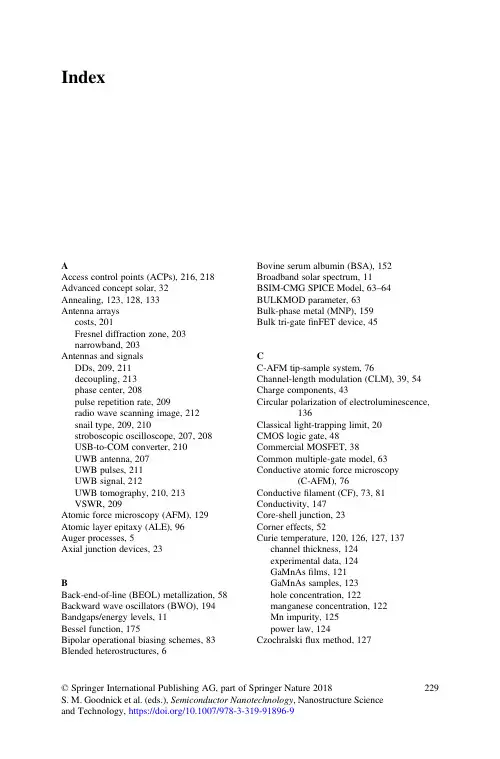 Index

A
Access control points (ACPs), 216, 218
Advanced concept solar, 32
Annealing, 123, 128, 133
Antenna arrays
costs, 201
Fresnel diffraction zone, 203
narrowband, 203
Antennas and signals
DDs, 209, 211
decoupling, 213
phase center, 208
pulse repetition rate, 209
radio wave scanning image, 212
snail type, 209, 210
stroboscopic oscilloscope, 207, 208
USB-to-COM converter, 210
UWB antenna, 207
UWB pulses, 211
UWB signal, 212
UWB tomography, 210, 213
VSWR, 209
Atomic force microscopy (AFM), 129
Atomic layer epitaxy (ALE), 96
Auger processes, 5
Axial junction devices, 23

B
Back-end-of-line (BEOL) metallization, 58
Backward wave oscillators (BWO), 194
Bandgaps/energy levels, 11
Bessel function, 175
Bipolar operational biasing schemes, 83
Blended heterostructures, 6

Bovine serum albumin (BSA), 152
Broadband solar spectrum, 11
BSIM-CMG SPICE Model, 63–64
BULKMOD parameter, 63
Bulk-phase metal (MNP), 159
Bulk tri-gate finFET device, 45

C
C-AFM tip-sample system, 76
Channel-length modulation (CLM), 39, 54
Charge components, 43
Circular polarization of electroluminescence, 136
Classical light-trapping limit, 20
CMOS logic gate, 48
Commercial MOSFET, 38
Common multiple-gate model, 63
Conductive atomic force microscopy (C-AFM), 76
Conductive filament (CF), 73, 81
Conductivity, 147
Core-shell junction, 23
Corner effects, 52
Curie temperature, 120, 126, 127, 137
channel thickness, 124
experimental data, 124
GaMnAs films, 121
GaMnAs samples, 123
hole concentration, 122
manganese concentration, 122
Mn impurity, 125
power law, 124
Czochralski flux method, 127

© Springer International Publishing AG, part of Springer Nature 2018
S. M. Goodnick et al. (eds.), Semiconductor Nanotechnology, Nanostructure Science and Technology, https://doi.org/10.1007/978-3-319-91896-9

229